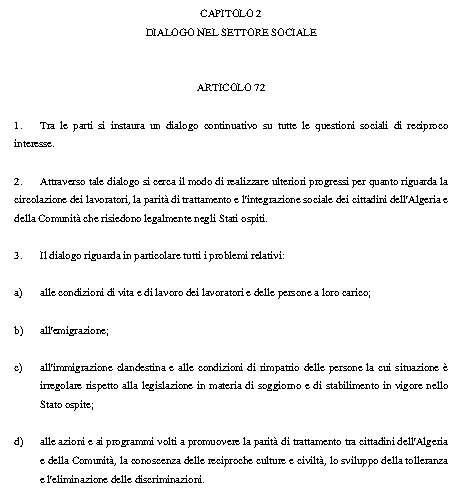 CAPITOLO 2

DIALOGO NEL SETTORE SOCIALE

ARTICOLO 72

1. Tra le parti si instaura un dialogo continuativo su tutte le questioni sociali di reciproco interesse.

2. Attraverso tale dialogo si cerca il modo di realizzare ulteriori progressi per quanto riguarda la circolazione dei lavoratori, la parità di trattamento e l'integrazione sociale dei cittadini dell'Algeria e della Comunità che risiedono legalmente negli Stati ospiti.

3. Il dialogo riguarda in particolare tutti i problemi relativi:

a) alle condizioni di vita e di lavoro dei lavoratori e delle persone a loro carico;

b) all'emigrazione;

c) all'immigrazione clandestina e alle condizioni di rimpatrio delle persone la cui situazione è irregolare rispetto alla legislazione in materia di soggiorno e di stabilimento in vigore nello Stato ospite;

d) alle azioni e ai programmi volti a promuovere la parità di trattamento tra cittadini dell'Algeria e della Comunità, la conoscenza delle reciproche culture e civiltà, lo sviluppo della tolleranza e l'eliminazione delle discriminazioni.